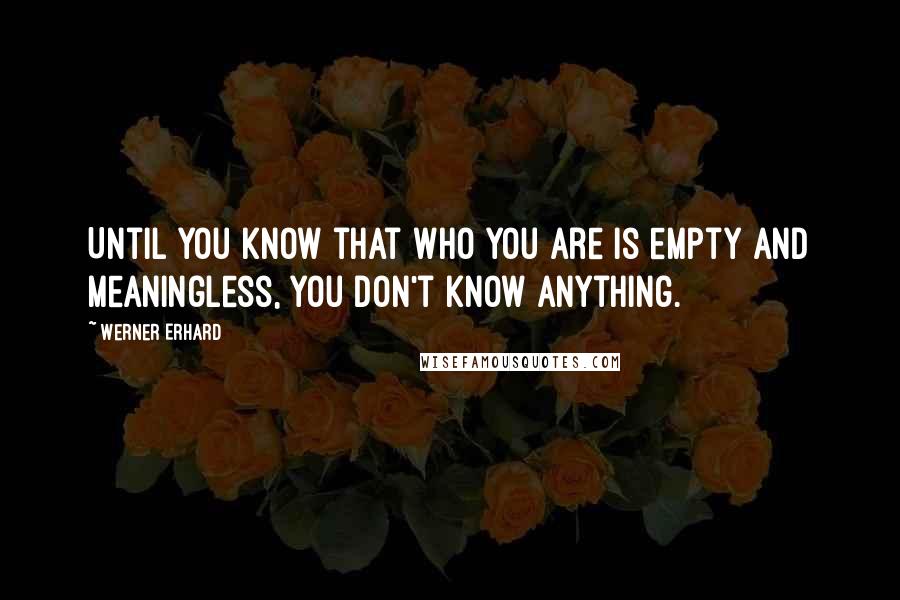 UNTIL YOU KNOW THAT WHO YOU ARE IS EMPTY AND MEANINGLESS, YOU DON'T KNOW ANYTHING.

~ WERNER ERHARD

WISEFAMOUSQUOTES.COM